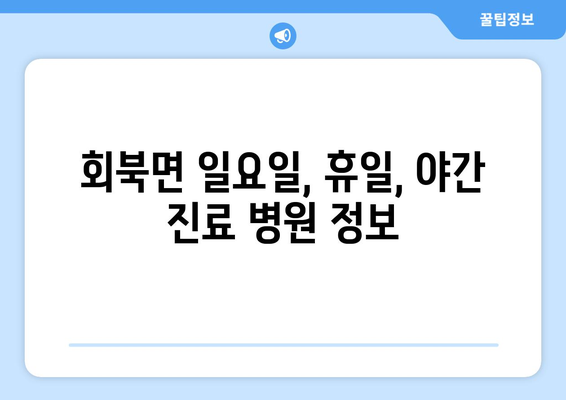 꿀팁정보

회북면 일요일, 휴일, 야간 진료 병원 정보